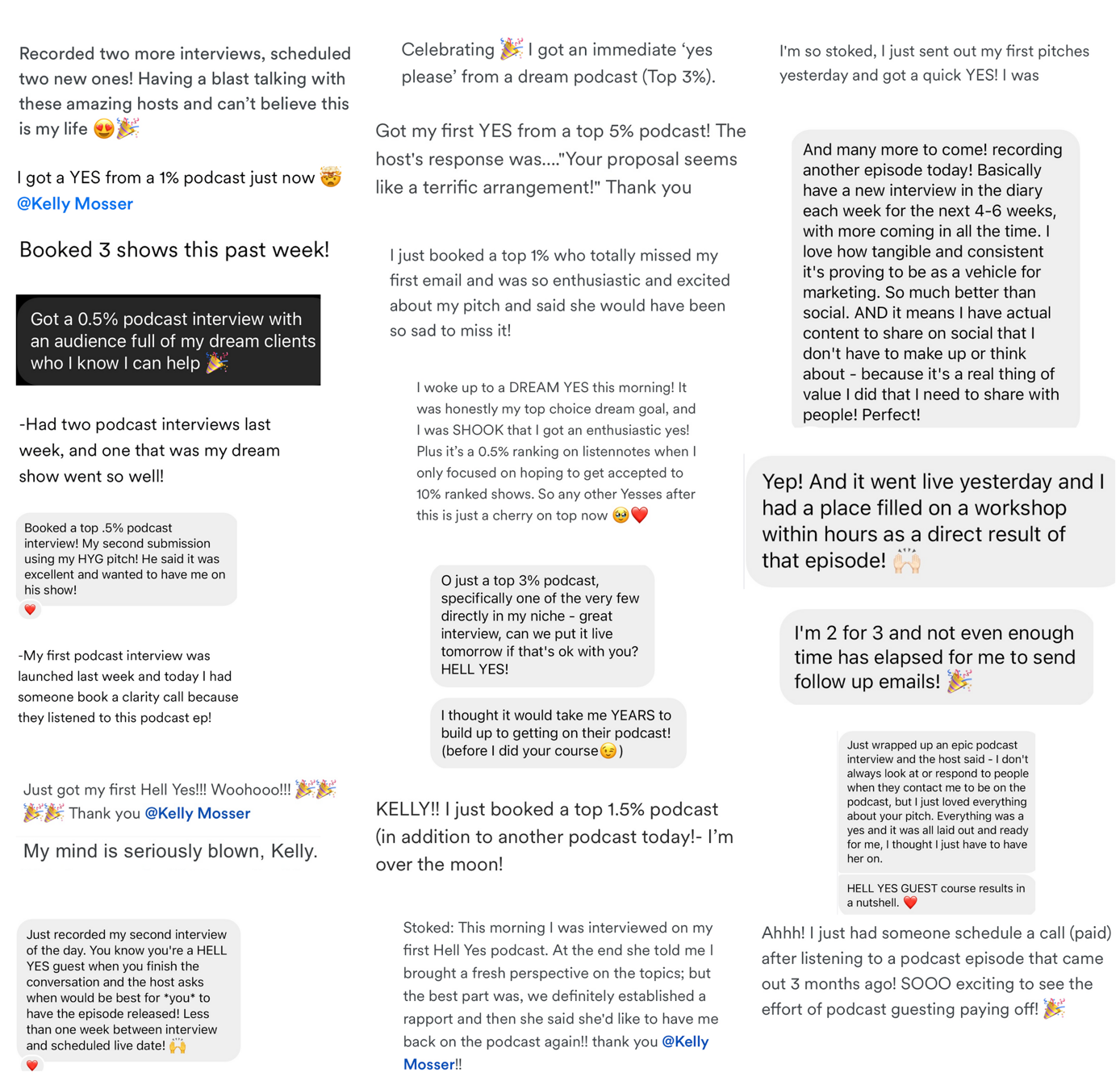 Recorded two more interviews, scheduled two new ones! Having a blast talking with these amazing hosts and can't believe this is my life 😍🎉

I got a YES from a 1% podcast just now 🤯 @Kelly Mosser

Booked 3 shows this past week!

Got a 0.5% podcast interview with an audience full of my dream clients who I know I can help 🎉

-Had two podcast interviews last week, and one that was my dream show went so well!

Booked a top .5% podcast interview! My second submission using my HYG pitch! He said it was excellent and wanted to have me on his show!

❤️

-My first podcast interview was launched last week and today I had someone book a clarity call because they listened to this podcast ep!

Just got my first Hell Yes!!! Woohooo!!! 🎉🎉🎉🎉 Thank you @Kelly Mosser

My mind is seriously blown, Kelly.

Just recorded my second interview of the day. You know you're a HELL YES guest when you finish the conversation and the host asks when would be best for *you* to have the episode released! Less than one week between interview and scheduled live date! 🙌

❤️

Celebrating 🎉 I got an immediate 'yes please' from a dream podcast (Top 3%).

Got my first YES from a top 5% podcast! The host's response was...."Your proposal seems like a terrific arrangement!" Thank you

I just booked a top 1% who totally missed my first email and was so enthusiastic and excited about my pitch and said she would have been so sad to miss it!

I woke up to a DREAM YES this morning! It was honestly my top choice dream goal, and I was SHOOK that I got an enthusiastic yes! Plus it's a 0.5% ranking on listennotes when I only focused on hoping to get accepted to 10% ranked shows. So any other Yesses after this is just a cherry on top now 🥹❤️

O just a top 3% podcast, specifically one of the very few directly in my niche - great interview, can we put it live tomorrow if that's ok with you? HELL YES!

I thought it would take me YEARS to build up to getting on their podcast! (before I did your course😉)

KELLY!! I just booked a top 1.5% podcast (in addition to another podcast today!- I'm over the moon!

Stoked: This morning I was interviewed on my first Hell Yes podcast. At the end she told me I brought a fresh perspective on the topics; but the best part was, we definitely established a rapport and then she said she'd like to have me back on the podcast again!! thank you @Kelly Mosser!!

I'm so stoked, I just sent out my first pitches yesterday and got a quick YES! I was

And many more to come! recording another episode today! Basically have a new interview in the diary each week for the next 4-6 weeks, with more coming in all the time. I love how tangible and consistent it's proving to be as a vehicle for marketing. So much better than social. AND it means I have actual content to share on social that I don't have to make up or think about - because it's a real thing of value I did that I need to share with people! Perfect!

Yep! And it went live yesterday and I had a place filled on a workshop within hours as a direct result of that episode! 🙌

I'm 2 for 3 and not even enough time has elapsed for me to send follow up emails! 🎉

Just wrapped up an epic podcast interview and the host said - I don't always look at or respond to people when they contact me to be on the podcast, but I just loved everything about your pitch. Everything was a yes and it was all laid out and ready for me, I thought I just have to have her on.

HELL YES GUEST course results in a nutshell. ❤️

Ahhh! I just had someone schedule a call (paid) after listening to a podcast episode that came out 3 months ago! SOOO exciting to see the effort of podcast guesting paying off! 🎉